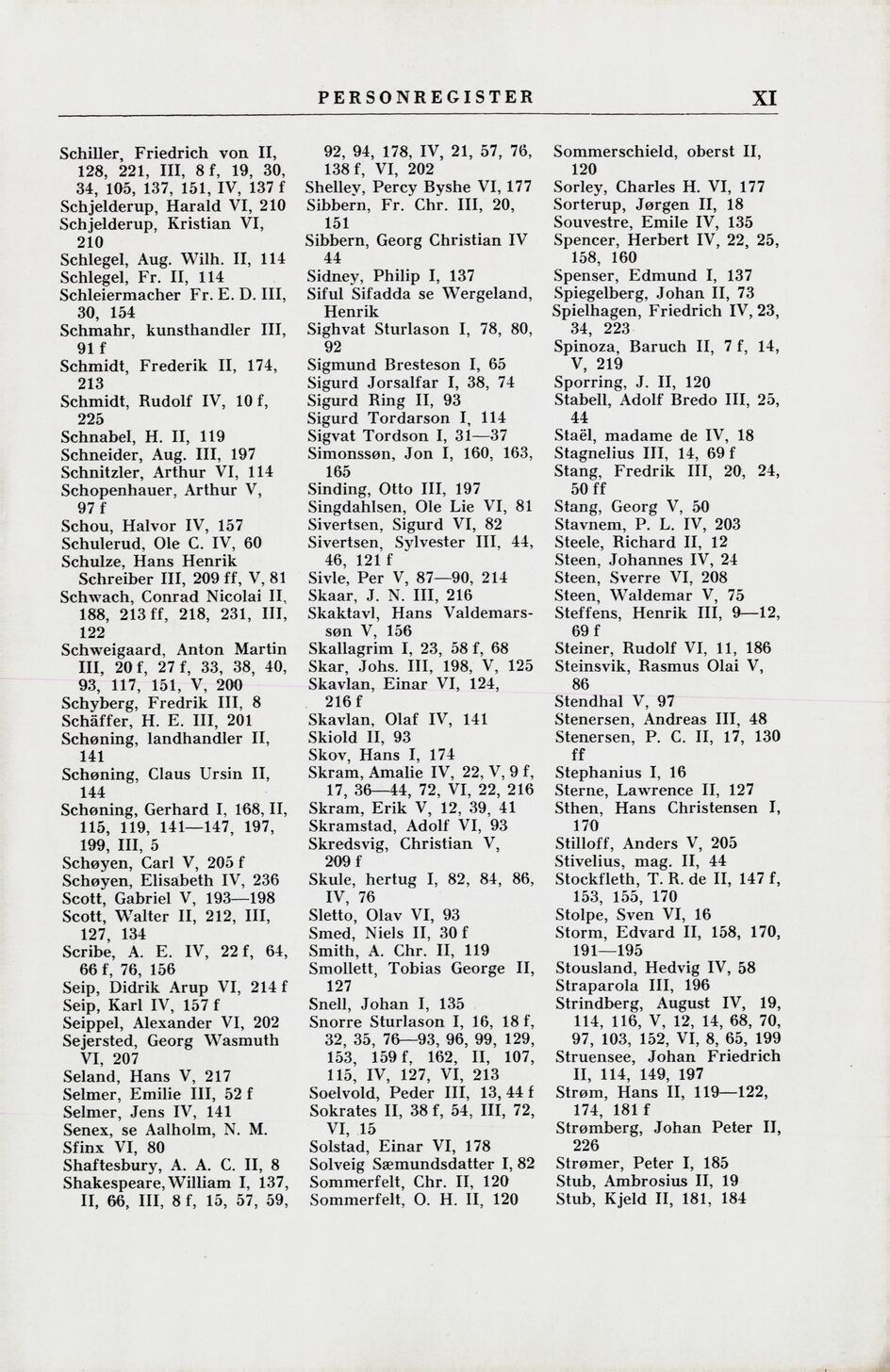 PERSONREGISTER XI

Schiller, Friedrich von II, 128, 221, III, 8 f, 19, 30, 34, 105, 137, 151, IV, 137 f
Schjelderup, Harald VI, 210
Schjelderup, Kristian VI, 210
Schlegel, Aug. Wilh. II, 114
Schlegel, Fr. II, 114
Schleiermacher Fr. E. D. III, 30, 154
Schmahr, kunsthandler III, 91 f
Schmidt, Frederik II, 174, 213
Schmidt, Rudolf IV, 10 f, 225
Schnabel, H. II, 119
Schneider, Aug. III, 197
Schnitzler, Arthur VI, 114
Schopenhauer, Arthur V, 97 f
Schou, Halvor IV, 157
Schulerud, Ole C. IV, 60
Schulze, Hans Henrik Schreiber III, 209 ff, V, 81
Schwach, Conrad Nicolai II, 188, 213 ff, 218, 231, III, 122
Schweigaard, Anton Martin III, 20 f, 27 f, 33, 38, 40, 93, 117, 151, V, 200
Schyberg, Fredrik III, 8
Schäffer, H. E. III, 201
Schøning, landhandler II, 141
Schøning, Claus Ursin II, 144
Schøning, Gerhard I, 168, II, 115, 119, 141—147, 197, 199, III, 5
Schøyen, Carl V, 205 f
Schøyen, Elisabeth IV, 236
Scott, Gabriel V, 193—198
Scott, Walter II, 212, III, 127, 134
Scribe, A. E. IV, 22 f, 64, 66 f, 76, 156
Seip, Didrik Arup VI, 214 f
Seip, Karl IV, 157 f
Seippel, Alexander VI, 202
Sejersted, Georg Wasmuth VI, 207
Seland, Hans V, 217
Selmer, Emilie III, 52 f
Selmer, Jens IV, 141
Senex, se Aalholm, N. M.
Sfinx VI, 80
Shaftesbury, A. A. C. II, 8
Shakespeare, William I, 137, II, 66, III, 8 f, 15, 57, 59, 92, 94, 178, IV, 21, 57, 76, 138 f, VI, 202
Shelley, Percy Byshe VI, 177
Sibbern, Fr. Chr. III, 20, 151
Sibbern, Georg Christian IV 44
Sidney, Philip I, 137
Siful Sifadda se Wergeland, Henrik
Sighvat Sturlason I, 78, 80, 92
Sigmund Bresteson I, 65
Sigurd Jorsalfar I, 38, 74
Sigurd Ring II, 93
Sigurd Tordarson I, 114
Sigvat Tordson I, 31—37
Simonssøn, Jon I, 160, 163, 165
Sinding, Otto III, 197
Singdahlsen, Ole Lie VI, 81
Sivertsen, Sigurd VI, 82
Sivertsen, Sylvester III, 44, 46, 121 f
Sivle, Per V, 87—90, 214
Skaar, J. N. III, 216
Skaktavl, Hans Valdemarssøn V, 156
Skallagrim I, 23, 58 f, 68
Skar, Johs. III, 198, V, 125
Skavlan, Einar VI, 124, 216 f
Skavlan, Olaf IV, 141
Skiold II, 93
Skov, Hans I, 174
Skram, Amalie IV, 22, V, 9 f, 17, 36—44, 72, VI, 22, 216
Skram, Erik V, 12, 39, 41
Skramstad, Adolf VI, 93
Skredsvig, Christian V, 209 f
Skule, hertug I, 82, 84, 86, IV, 76
Sletto, Olav VI, 93
Smed, Niels II, 30 f
Smith, A. Chr. II, 119
Smollett, Tobias George II, 127
Snell, Johan I, 135
Snorre Sturlason I, 16, 18 f, 32, 35, 76—93, 96, 99, 129, 153, 159 f, 162, II, 107, 115, IV, 127, VI, 213
Soelvold, Peder III, 13, 44 f
Sokrates II, 38 f, 54, III, 72, VI, 15
Solstad, Einar VI, 178
Solveig Sæmundsdatter I, 82
Sommerfelt, Chr. II, 120
Sommerfelt, O. H. II, 120
Sommerschield, oberst II, 120
Sorley, Charles H. VI, 177
Sorterup, Jørgen II, 18
Souvestre, Emile IV, 135
Spencer, Herbert IV, 22, 25, 158, 160
Spenser, Edmund I, 137
Spiegelberg, Johan II, 73
Spielhagen, Friedrich IV, 23, 34, 223
Spinoza, Baruch II, 7 f, 14, V, 219
Sporring, J. II, 120
Stabell, Adolf Bredo III, 25, 44
Staël, madame de IV, 18
Stagnelius III, 14, 69 f
Stang, Fredrik III, 20, 24, 50 ff
Stang, Georg V, 50
Stavnem, P. L. IV, 203
Steele, Richard II, 12
Steen, Johannes IV, 24
Steen, Sverre VI, 208
Steen, Waldemar V, 75
Steffens, Henrik III, 9—12, 69 f
Steiner, Rudolf VI, 11, 186
Steinsvik, Rasmus Olai V, 86
Stendhal V, 97
Stenersen, Andreas III, 48
Stenersen, P. C. II, 17, 130 ff
Stephanius I, 16
Sterne, Lawrence II, 127
Sthen, Hans Christensen I, 170
Stilloff, Anders V, 205
Stivelius, mag. II, 44
Stockfleth, T. R. de II, 147 f, 153, 155, 170
Stolpe, Sven VI, 16
Storm, Edvard II, 158, 170, 191—195
Stousland, Hedvig IV, 58
Straparola III, 196
Strindberg, August IV, 19, 114, 116, V, 12, 14, 68, 70, 97, 103, 152, VI, 8, 65, 199
Struensee, Johan Friedrich II, 114, 149, 197
Strøm, Hans II, 119—122, 174, 181 f
Strømberg, Johan Peter II, 226
Strømer, Peter I, 185
Stub, Ambrosius II, 19
Stub, Kjeld II, 181, 184